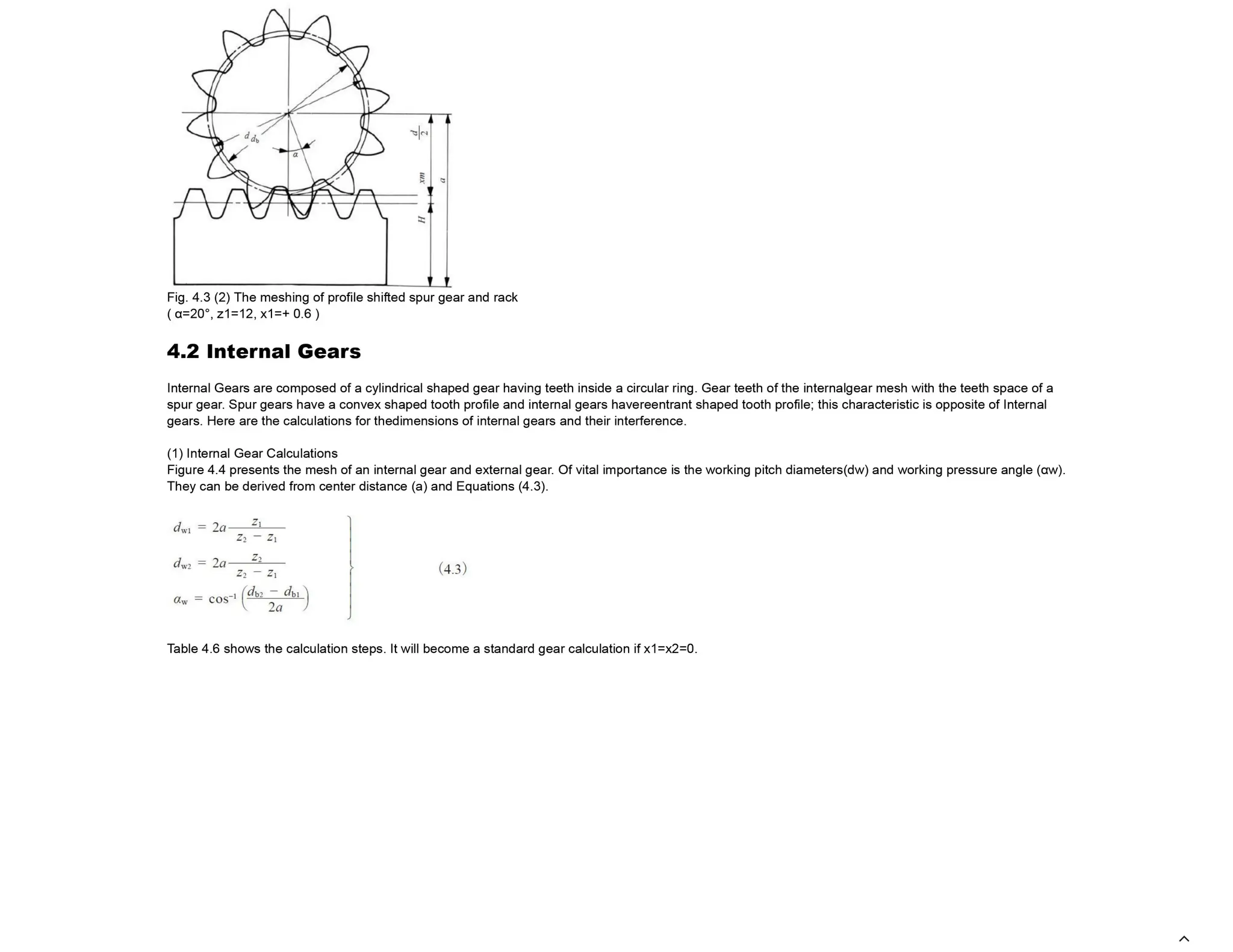 $d$ $d_b$

$\alpha$

$\frac{d}{2}$

$xm$

$a$

$H$

Fig. 4.3 (2) The meshing of profile shifted spur gear and rack
( α=20°, z1=12, x1=+ 0.6 )

4.2 Internal Gears

Internal Gears are composed of a cylindrical shaped gear having teeth inside a circular ring. Gear teeth of the internalgear mesh with the teeth space of a spur gear. Spur gears have a convex shaped tooth profile and internal gears havereentrant shaped tooth profile; this characteristic is opposite of Internal gears. Here are the calculations for thedimensions of internal gears and their interference.

(1) Internal Gear Calculations
Figure 4.4 presents the mesh of an internal gear and external gear. Of vital importance is the working pitch diameters(dw) and working pressure angle (αw). They can be derived from center distance (a) and Equations (4.3).

$d_{w1} = 2a\frac{z_1}{z_2 - z_1}$

$d_{w2} = 2a\frac{z_2}{z_2 - z_1}$

$\alpha_w = \cos^{-1}\left(\frac{d_{b2} - d_{b1}}{2a}\right)$

(4.3)

Table 4.6 shows the calculation steps. It will become a standard gear calculation if x1=x2=0.